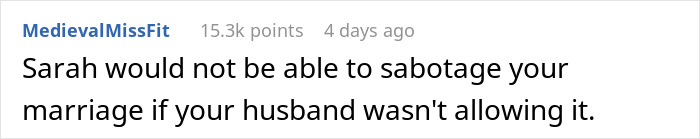 MedievalMissFit 15.3k points 4 days ago

Sarah would not be able to sabotage your marriage if your husband wasn't allowing it.